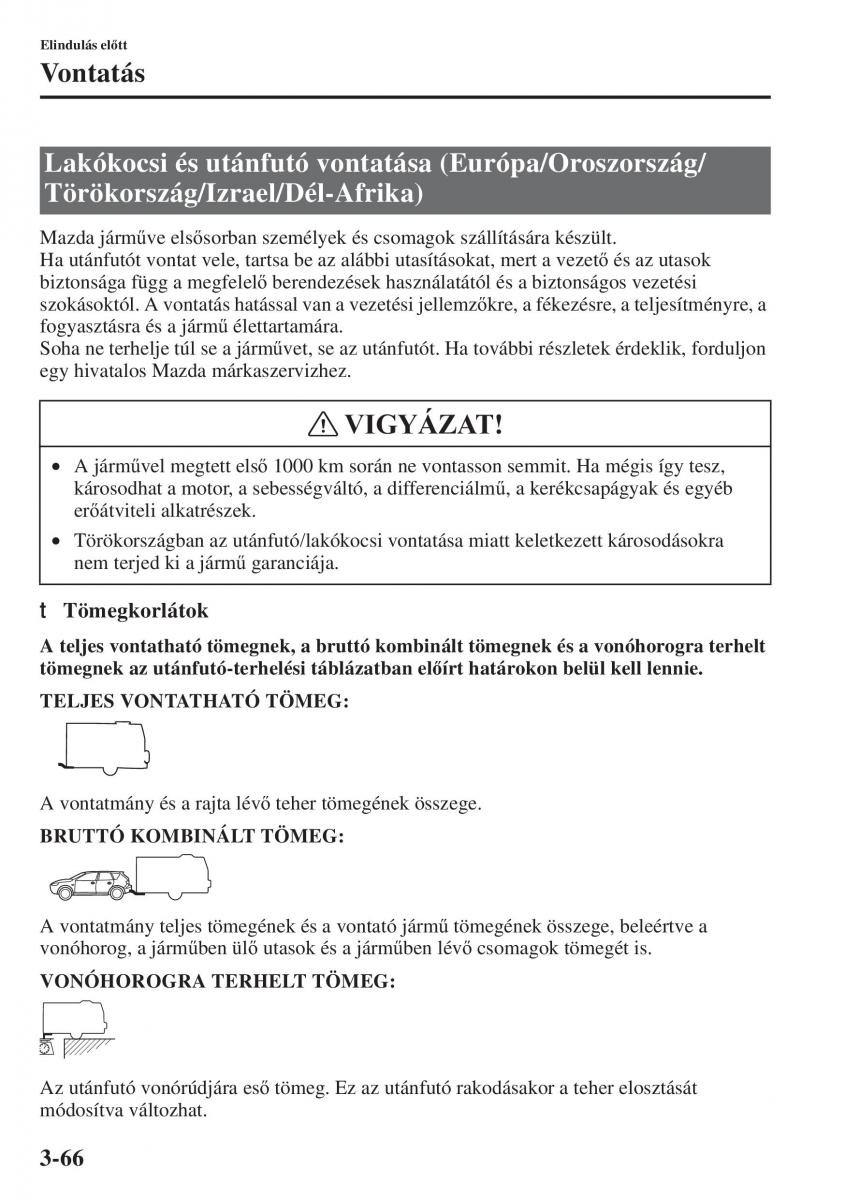 Elindulás előtt

Vontatás

Lakókocsi és utánfutó vontatása (Európa/Oroszország/Törökország/Izrael/Dél-Afrika)

Mazda járműve elsősorban személyek és csomagok szállítására készült.
Ha utánfutót vontat vele, tartsa be az alábbi utasításokat, mert a vezető és az utasok biztonsága függ a megfelelő berendezések használatától és a biztonságos vezetési szokásoktól. A vontatás hatással van a vezetési jellemzőkre, a fékezésre, a teljesítményre, a fogyasztásra és a jármű élettartamára.
Soha ne terhelje túl se a járművet, se az utánfutót. Ha további részletek érdeklik, forduljon egy hivatalos Mazda márkaszervizhez.

VIGYÁZAT!

• A járművel megtett első 1000 km során ne vontasson semmit. Ha mégis így tesz, károsodhat a motor, a sebességváltó, a differenciálmű, a kerékcsapágyak és egyéb erőátviteli alkatrészek.
• Törökországban az utánfutó/lakókocsi vontatása miatt keletkezett károsodásokra nem terjed ki a jármű garanciája.

t Tömegkorlátok

A teljes vontatható tömegnek, a bruttó kombinált tömegnek és a vonóhorogra terhelt tömegnek az utánfutó-terhelési táblázatban előírt határokon belül kell lennie.

TELJES VONTATHATÓ TÖMEG:

A vontatmány és a rajta lévő teher tömegének összege.

BRUTTÓ KOMBINÁLT TÖMEG:

A vontatmány teljes tömegének és a vontató jármű tömegének összege, beleértve a vonóhorog, a járműben ülő utasok és a járműben lévő csomagok tömegét is.

VONÓHOROGRA TERHELT TÖMEG:

Az utánfutó vonórúdjára eső tömeg. Ez az utánfutó rakodásakor a teher elosztását módosítva változhat.

3-66